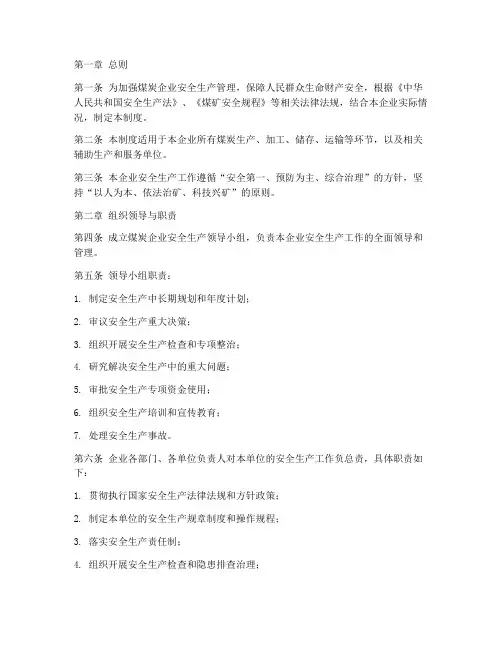 第一章 总则

第一条 为加强煤炭企业安全生产管理，保障人民群众生命财产安全，根据《中华人民共和国安全生产法》、《煤矿安全规程》等相关法律法规，结合本企业实际情况，制定本制度。

第二条 本制度适用于本企业所有煤炭生产、加工、储存、运输等环节，以及相关辅助生产和服务单位。

第三条 本企业安全生产工作遵循“安全第一、预防为主、综合治理”的方针，坚持“以人为本、依法治矿、科技兴矿”的原则。

第二章 组织领导与职责

第四条 成立煤炭企业安全生产领导小组，负责本企业安全生产工作的全面领导和管理。

第五条 领导小组职责：

1. 制定安全生产中长期规划和年度计划；

2. 审议安全生产重大决策；

3. 组织开展安全生产检查和专项整治；

4. 研究解决安全生产中的重大问题；

5. 审批安全生产专项资金使用；

6. 组织安全生产培训和宣传教育；

7. 处理安全生产事故。

第六条 企业各部门、各单位负责人对本单位的安全生产工作负总责，具体职责如下：

1. 贯彻执行国家安全生产法律法规和方针政策；

2. 制定本单位的安全生产规章制度和操作规程；

3. 落实安全生产责任制；

4. 组织开展安全生产检查和隐患排查治理；